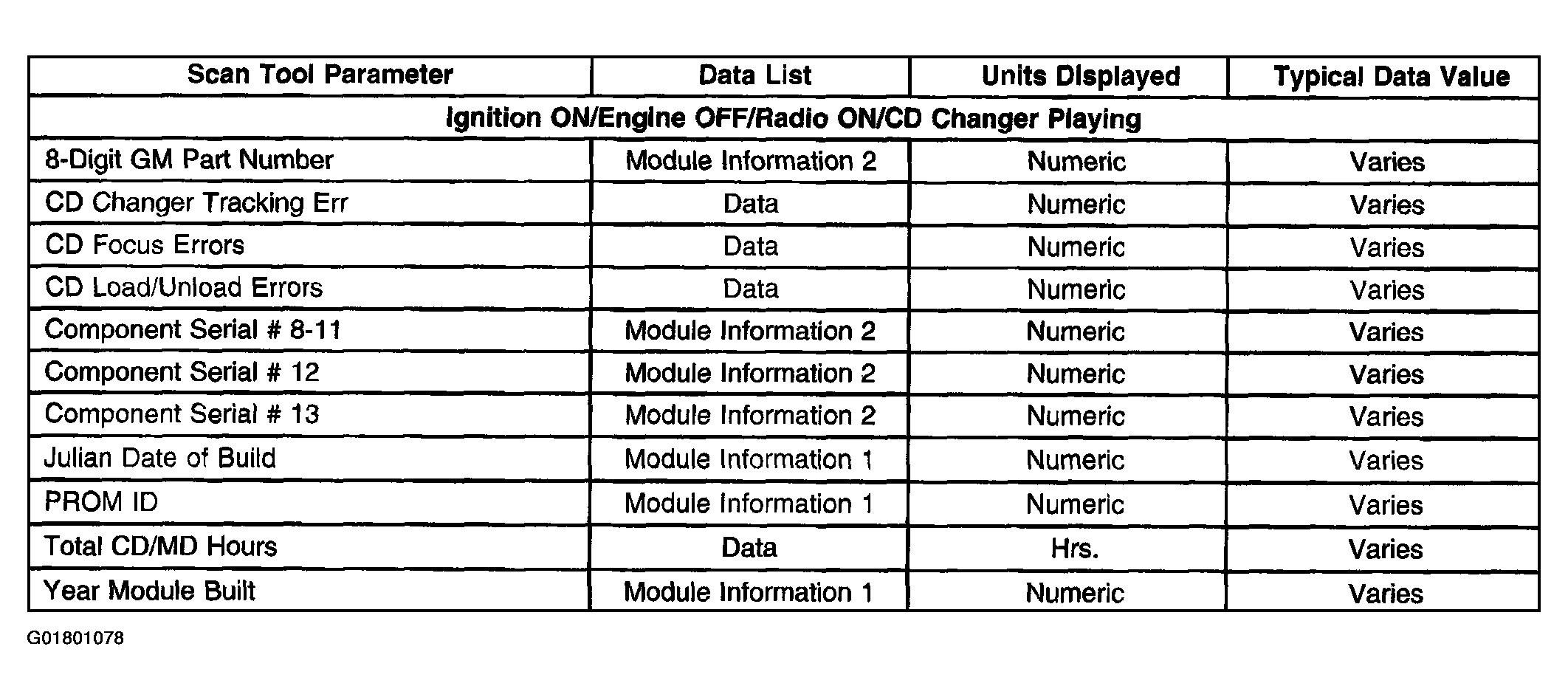 | Scan Tool Parameter | Data List | Units Displayed | Typical Data Value |
|---|---|---|---|
| Ignition ON/Engine OFF/Radio ON/CD Changer Playing | | | |
| 8-Digit GM Part Number | Module Information 2 | Numeric | Varies |
| CD Changer Tracking Err | Data | Numeric | Varies |
| CD Focus Errors | Data | Numeric | Varies |
| CD Load/Unload Errors | Data | Numeric | Varies |
| Component Serial # 8-11 | Module Information 2 | Numeric | Varies |
| Component Serial # 12 | Module Information 2 | Numeric | Varies |
| Component Serial # 13 | Module Information 2 | Numeric | Varies |
| Julian Date of Build | Module Information 1 | Numeric | Varies |
| PROM ID | Module Information 1 | Numeric | Varies |
| Total CD/MD Hours | Data | Hrs. | Varies |
| Year Module Built | Module Information 1 | Numeric | Varies |

G01801078